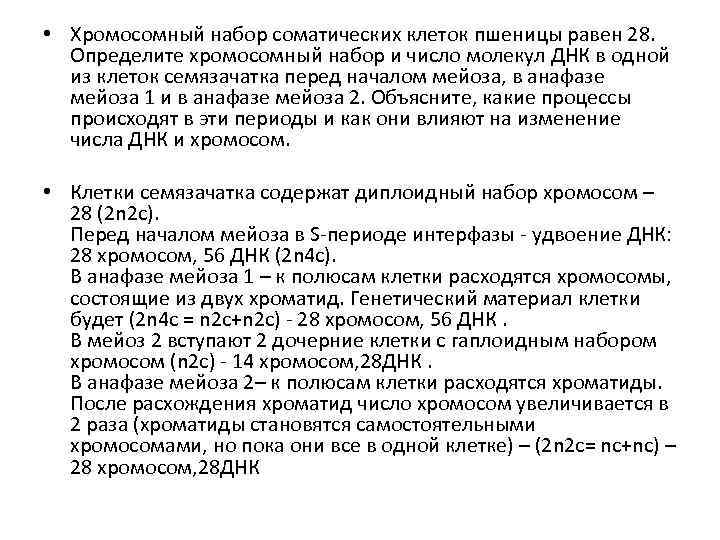 • Хромосомный набор соматических клеток пшеницы равен 28. Определите хромосомный набор и число молекул ДНК в одной из клеток семязачатка перед началом мейоза, в анафазе мейоза 1 и в анафазе мейоза 2. Объясните, какие процессы происходят в эти периоды и как они влияют на изменение числа ДНК и хромосом.

• Клетки семязачатка содержат диплоидный набор хромосом – 28 (2n2c).
Перед началом мейоза в S-периоде интерфазы - удвоение ДНК: 28 хромосом, 56 ДНК (2n4c).
В анафазе мейоза 1 – к полюсам клетки расходятся хромосомы, состоящие из двух хроматид. Генетический материал клетки будет (2n4c = n2c+n2c) - 28 хромосом, 56 ДНК .
В мейоз 2 вступают 2 дочерние клетки с гаплоидным набором хромосом (n2c) - 14 хромосом,28ДНК .
В анафазе мейоза 2– к полюсам клетки расходятся хроматиды. После расхождения хроматид число хромосом увеличивается в 2 раза (хроматиды становятся самостоятельными хромосомами, но пока они все в одной клетке) – (2n2c= nc+nc) – 28 хромосом,28ДНК